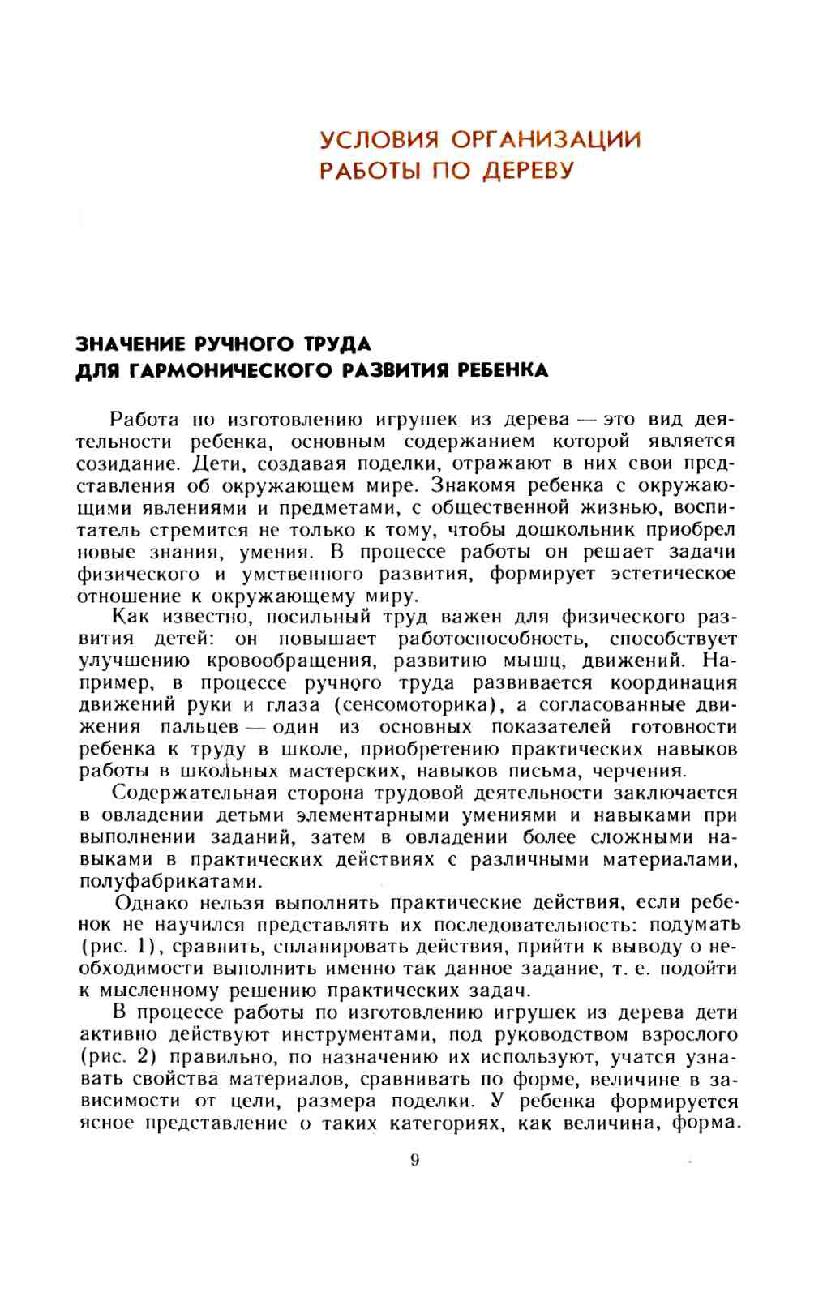 УСЛОВИЯ ОРГАНИЗАЦИИ РАБОТЫ ПО ДЕРЕВУ

ЗНАЧЕНИЕ РУЧНОГО ТРУДА ДЛЯ ГАРМОНИЧЕСКОГО РАЗВИТИЯ РЕБЕНКА

Работа по изготовлению игрушек из дерева — это вид деятельности ребенка, основным содержанием которой является созидание. Дети, создавая поделки, отражают в них свои представления об окружающем мире. Знакомя ребенка с окружающими явлениями и предметами, с общественной жизнью, воспитатель стремится не только к тому, чтобы дошкольник приобрел новые знания, умения. В процессе работы он решает задачи физического и умственного развития, формирует эстетическое отношение к окружающему миру.

Как известно, посильный труд важен для физического развития детей: он повышает работоспособность, способствует улучшению кровообращения, развитию мышц, движений. Например, в процессе ручного труда развивается координация движений руки и глаза (сенсомоторика), а согласованные движения пальцев — один из основных показателей готовности ребенка к труду в школе, приобретению практических навыков работы в школьных мастерских, навыков письма, черчения.

Содержательная сторона трудовой деятельности заключается в овладении детьми элементарными умениями и навыками при выполнении заданий, затем в овладении более сложными навыками в практических действиях с различными материалами, полуфабрикатами.

Однако нельзя выполнять практические действия, если ребенок не научился представлять их последовательность: подумать (рис. 1), сравнить, спланировать действия, прийти к выводу о необходимости выполнить именно так данное задание, т. е. подойти к мысленному решению практических задач.

В процессе работы по изготовлению игрушек из дерева дети активно действуют инструментами, под руководством взрослого (рис. 2) правильно, по назначению их используют, учатся узнавать свойства материалов, сравнивать по форме, величине в зависимости от цели, размера поделки. У ребенка формируется ясное представление о таких категориях, как величина, форма.

9